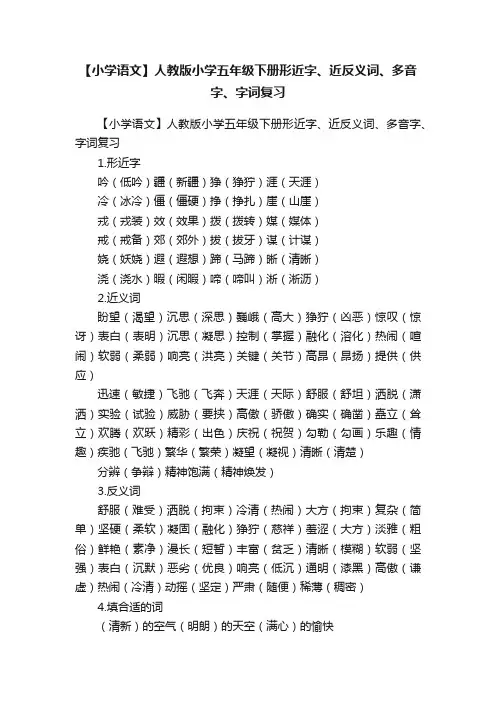 【小学语文】人教版小学五年级下册形近字、近反义词、多音字、字词复习

【小学语文】人教版小学五年级下册形近字、近反义词、多音字、字词复习

1.形近字

吟（低吟）疆（新疆）狰（狰狞）涯（天涯）

冷（冰冷）僵（僵硬）挣（挣扎）崖（山崖）

戎（戎装）效（效果）拨（拨转）媒（媒体）

戒（戒备）郊（郊外）拔（拔牙）谋（计谋）

娆（妖娆）遐（遐想）蹄（马蹄）晰（清晰）

浇（浇水）暇（闲暇）啼（啼叫）淅（淅沥）

2.近义词

盼望（渴望）沉思（深思）巍峨（高大）狰狞（凶恶）惊叹（惊讶）表白（表明）沉思（凝思）控制（掌握）融化（溶化）热闹（喧闹）软弱（柔弱）响亮（洪亮）关键（关节）高昂（昂扬）提供（供应）

迅速（敏捷）飞驰（飞奔）天涯（天际）舒服（舒坦）洒脱（潇洒）实验（试验）威胁（要挟）高傲（骄傲）确实（确凿）矗立（耸立）欢腾（欢跃）精彩（出色）庆祝（祝贺）勾勒（勾画）乐趣（情趣）疾驰（飞驰）繁华（繁荣）凝望（凝视）清晰（清楚）

分辩（争辩）精神饱满（精神焕发）

3.反义词

舒服（难受）洒脱（拘束）冷清（热闹）大方（拘束）复杂（简单）坚硬（柔软）凝固（融化）狰狞（慈祥）羞涩（大方）淡雅（粗俗）鲜艳（素净）漫长（短暂）丰富（贫乏）清晰（模糊）软弱（坚强）表白（沉默）恶劣（优良）响亮（低沉）通明（漆黑）高傲（谦虚）热闹（冷清）动摇（坚定）严肃（随便）稀薄（稠密）

4.填合适的词

（清新）的空气（明朗）的天空（满心）的愉快